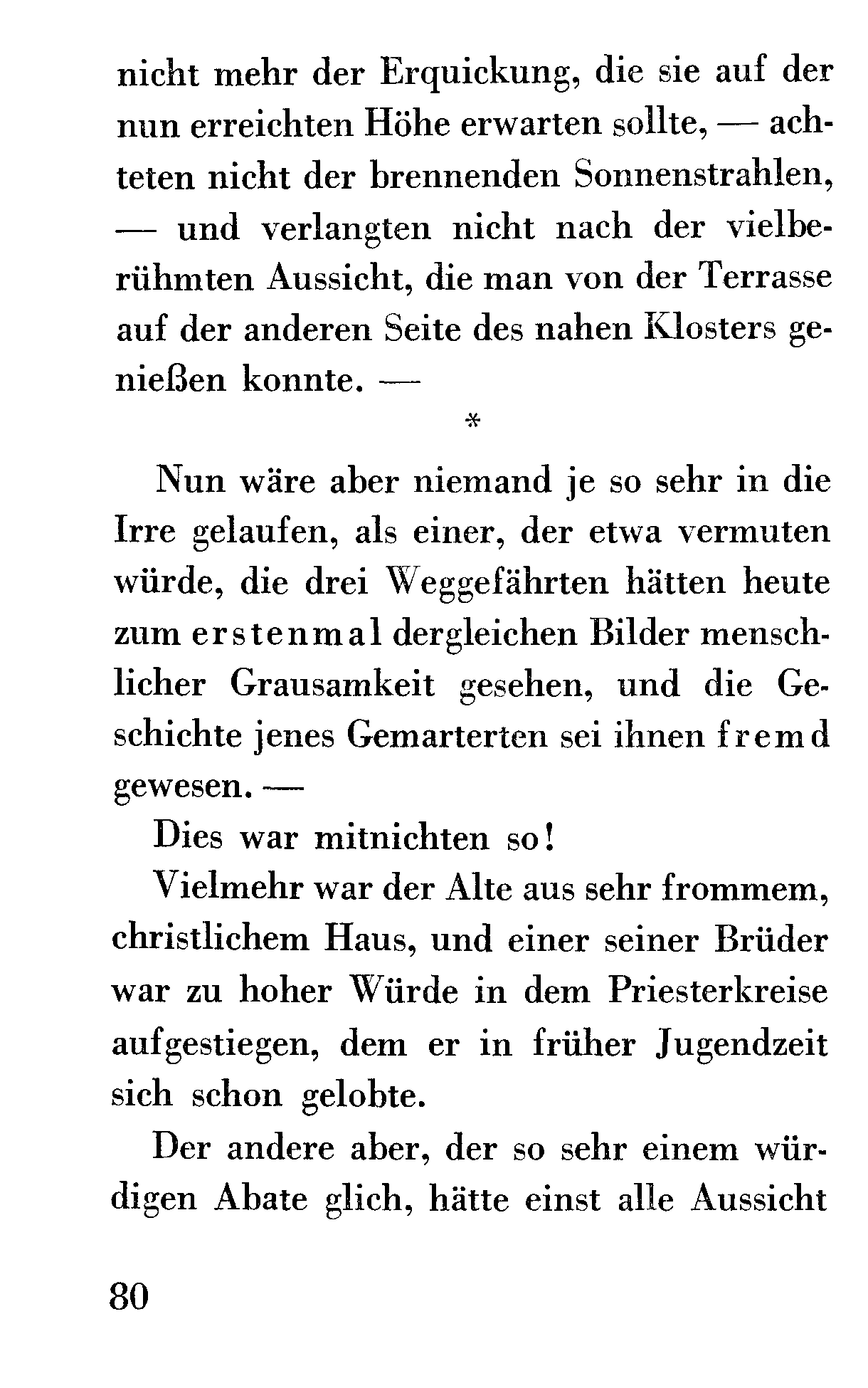 nicht mehr der Erquickung, die sie auf der nun erreichten Höhe erwarten sollte, — achteten nicht der brennenden Sonnenstrahlen, — und verlangten nicht nach der vielberühmten Aussicht, die man von der Terrasse auf der anderen Seite des nahen Klosters genießen konnte. —

*

Nun wäre aber niemand je so sehr in die Irre gelaufen, als einer, der etwa vermuten würde, die drei Weggefährten hätten heute zum erstenmal dergleichen Bilder menschlicher Grausamkeit gesehen, und die Geschichte jenes Gemarterten sei ihnen fremd gewesen. —

Dies war mitnichten so!

Vielmehr war der Alte aus sehr frommem, christlichem Haus, und einer seiner Brüder war zu hoher Würde in dem Priesterkreise aufgestiegen, dem er in früher Jugendzeit sich schon gelobte.

Der andere aber, der so sehr einem würdigen Abate glich, hätte einst alle Aussicht

80